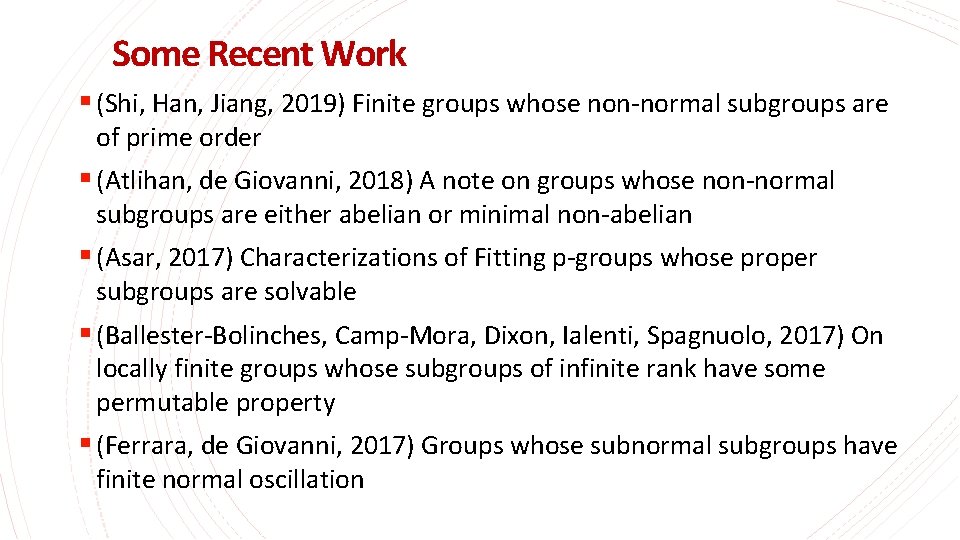 Some Recent Work

▪ (Shi, Han, Jiang, 2019) Finite groups whose non-normal subgroups are of prime order

▪ (Atlihan, de Giovanni, 2018) A note on groups whose non-normal subgroups are either abelian or minimal non-abelian

▪ (Asar, 2017) Characterizations of Fitting p-groups whose proper subgroups are solvable

▪ (Ballester-Bolinches, Camp-Mora, Dixon, Ialenti, Spagnuolo, 2017) On locally finite groups whose subgroups of infinite rank have some permutable property

▪ (Ferrara, de Giovanni, 2017) Groups whose subnormal subgroups have finite normal oscillation